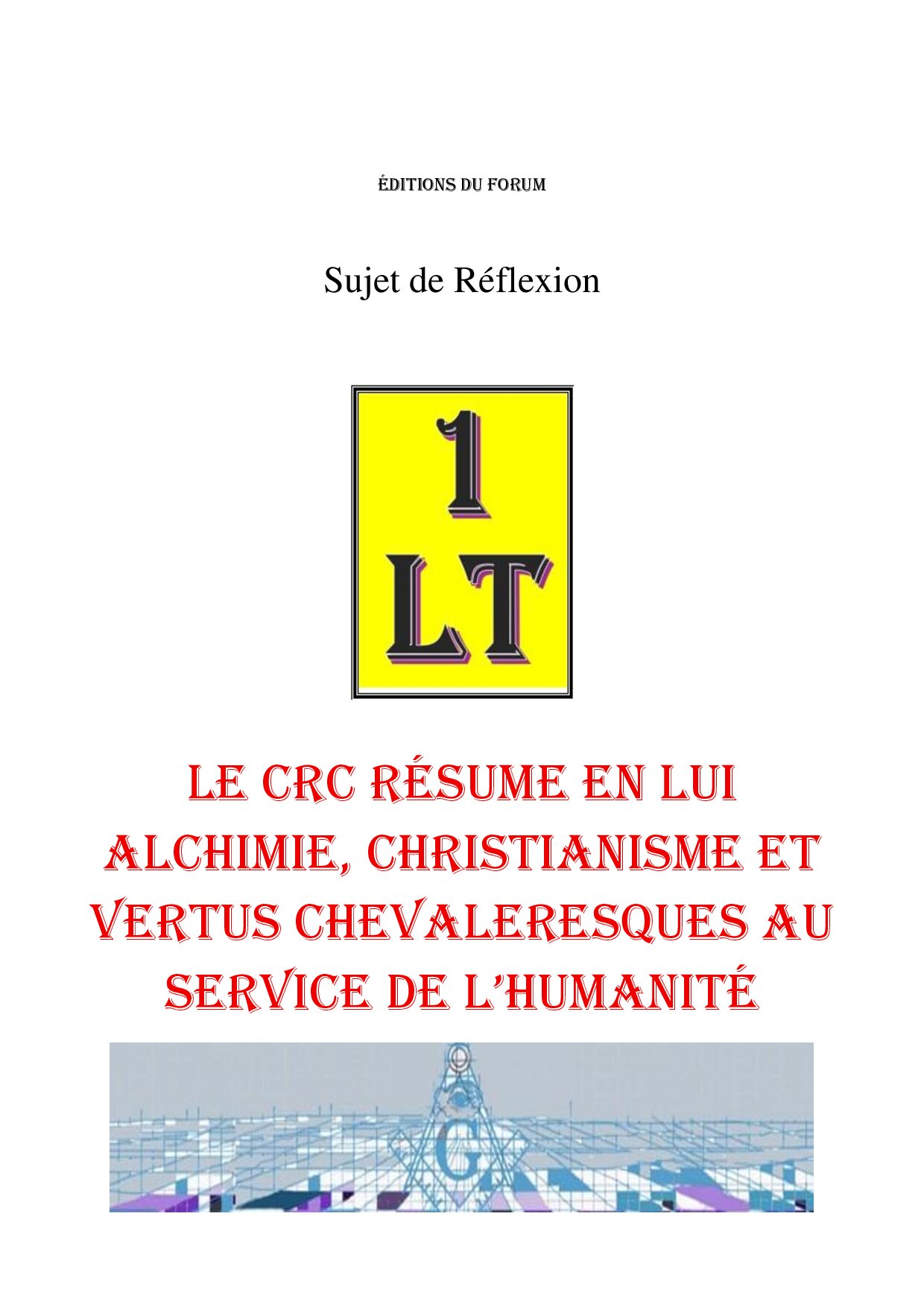 ÉDITIONS DU FORUM

Sujet de Réflexion

1
LT

LE CRC RÉSUME EN LUI ALCHIMIE, CHRISTIANISME ET VERTUS CHEVALERESQUES AU SERVICE DE L'HUMANITÉ

G